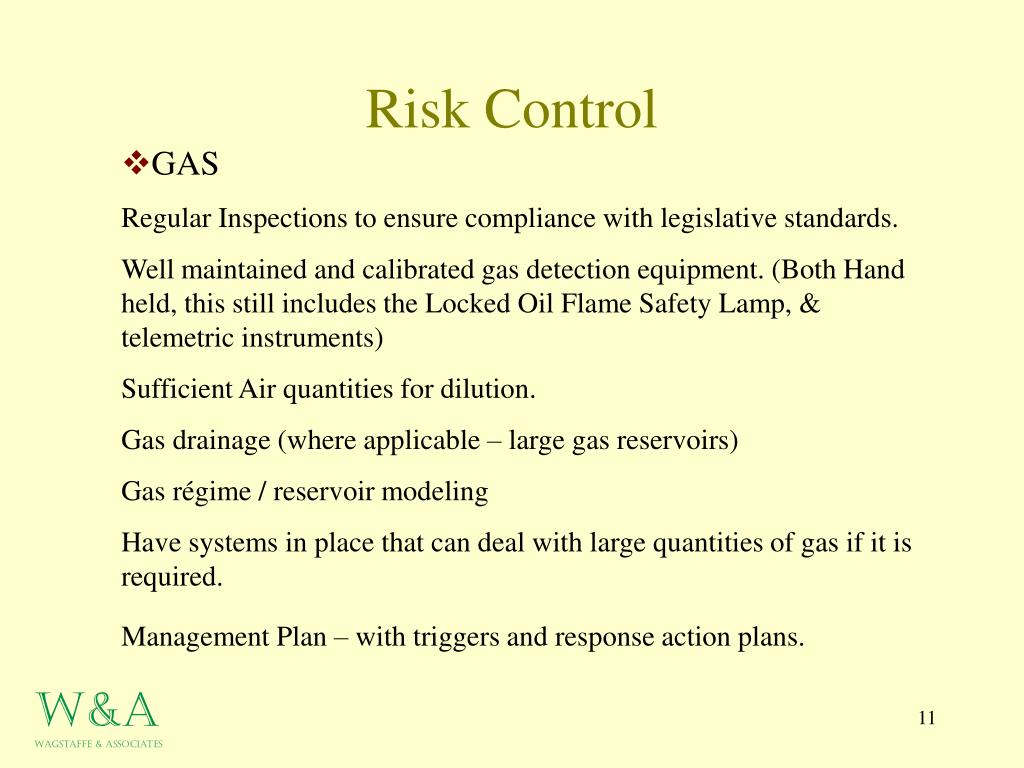 Risk Control

❖GAS

Regular Inspections to ensure compliance with legislative standards.

Well maintained and calibrated gas detection equipment. (Both Hand held, this still includes the Locked Oil Flame Safety Lamp, & telemetric instruments)

Sufficient Air quantities for dilution.

Gas drainage (where applicable – large gas reservoirs)

Gas régime / reservoir modeling

Have systems in place that can deal with large quantities of gas if it is required.

Management Plan – with triggers and response action plans.

W&A
WAGSTAFFE & ASSOCIATES

11